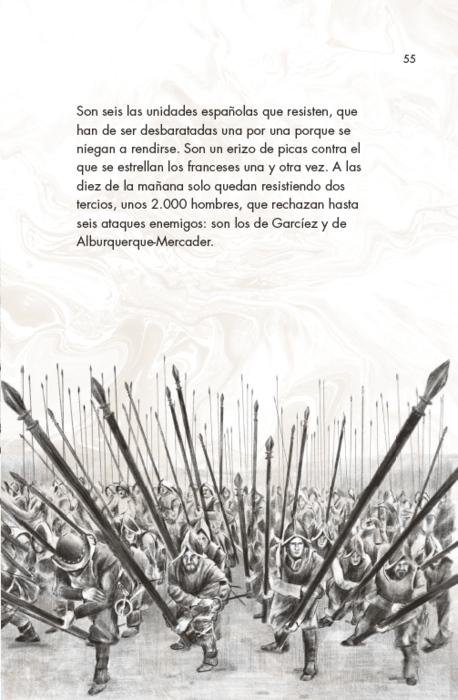 55

Son seis las unidades españolas que resisten, que han de ser desbaratadas una por una porque se niegan a rendirse. Son un erizo de picas contra el que se estrellan los franceses una y otra vez. A las diez de la mañana solo quedan resistiendo dos tercios, unos 2.000 hombres, que rechazan hasta seis ataques enemigos: son los de Garcíez y de Alburquerque-Mercader.